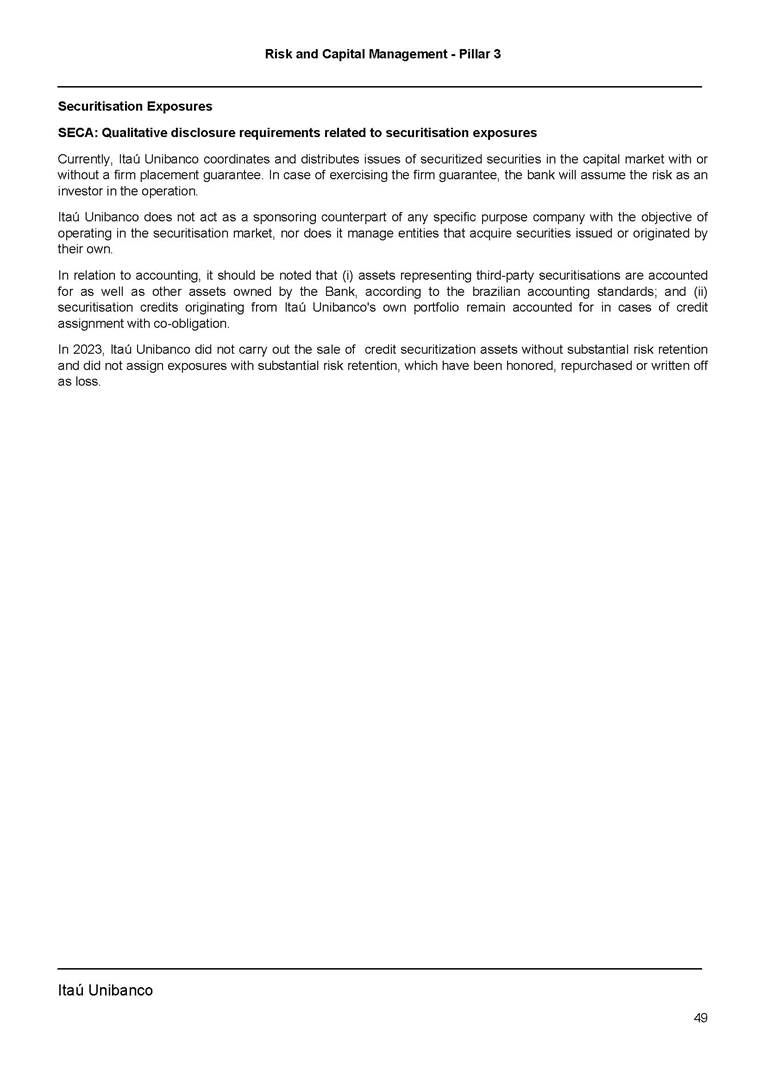 Risk and Capital Management - Pillar 3

Securitisation Exposures

SECA: Qualitative disclosure requirements related to securitisation exposures

Currently, Itaú Unibanco coordinates and distributes issues of securitized securities in the capital market with or without a firm placement guarantee. In case of exercising the firm guarantee, the bank will assume the risk as an investor in the operation.

Itaú Unibanco does not act as a sponsoring counterpart of any specific purpose company with the objective of operating in the securitisation market, nor does it manage entities that acquire securities issued or originated by their own.

In relation to accounting, it should be noted that (i) assets representing third-party securitisations are accounted for as well as other assets owned by the Bank, according to the brazilian accounting standards; and (ii) securitisation credits originating from Itaú Unibanco's own portfolio remain accounted for in cases of credit assignment with co-obligation.

In 2023, Itaú Unibanco did not carry out the sale of credit securitization assets without substantial risk retention and did not assign exposures with substantial risk retention, which have been honored, repurchased or written off as loss.

Itaú Unibanco

49